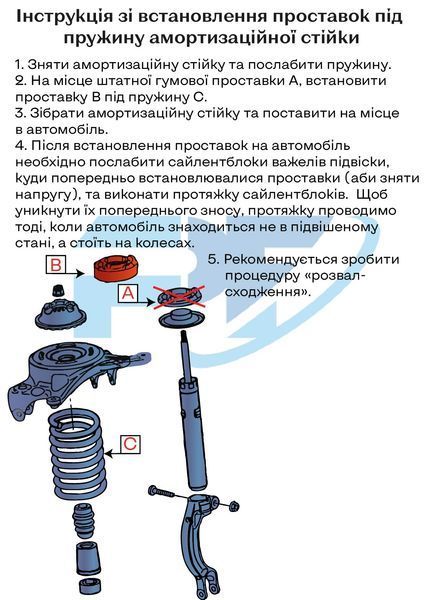 Інструкція зі встановлення проставок під пружину амортизаційної стійки

1. Зняти амортизаційну стійку та послабити пружину.
2. На місце штатної гумової проставки А, встановити проставку В під пружину С.
3. Зібрати амортизаційну стійку та поставити на місце в автомобіль.
4. Після встановлення проставок на автомобіль необхідно послабити сайлентблоки важелів підвіски, куди попередньо встановлювалися проставки (аби зняти напругу), та виконати протяжку сайлентблоків. Щоб уникнути їх попереднього зносу, протяжку проводимо тоді, коли автомобіль знаходиться не в підвішеному стані, а стоїть на колесах.

5. Рекомендується зробити процедуру «розвал-сходження».

B

A

C